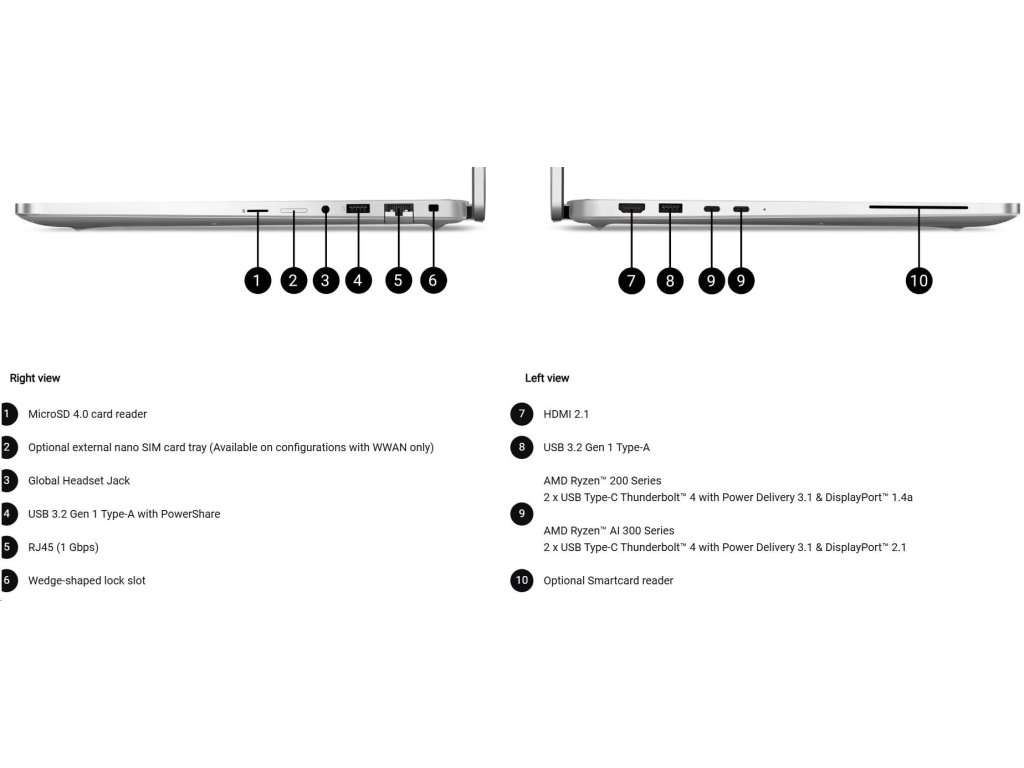 1 2 3 4 5 6

7 8 9 9 10

Right view

1 MicroSD 4.0 card reader

2 Optional external nano SIM card tray (Available on configurations with WWAN only)

3 Global Headset Jack

4 USB 3.2 Gen 1 Type-A with PowerShare

5 RJ45 (1 Gbps)

6 Wedge-shaped lock slot

Left view

7 HDMI 2.1

8 USB 3.2 Gen 1 Type-A

9 AMD Ryzen™ 200 Series
2 x USB Type-C Thunderbolt™ 4 with Power Delivery 3.1 & DisplayPort™ 1.4a

AMD Ryzen™ AI 300 Series
2 x USB Type-C Thunderbolt™ 4 with Power Delivery 3.1 & DisplayPort™ 2.1

10 Optional Smartcard reader